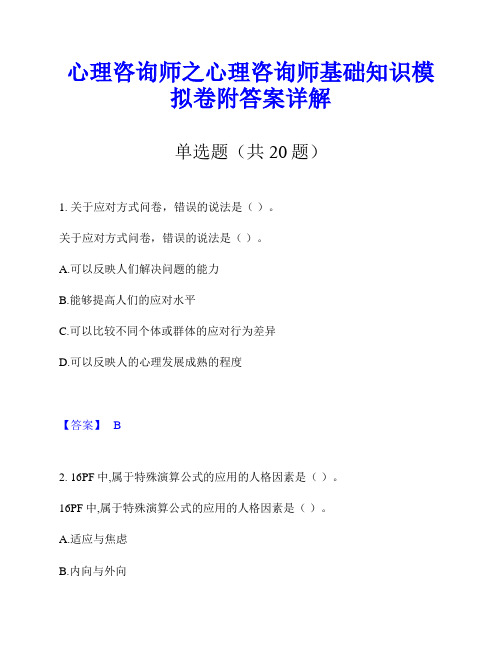 心理咨询师之心理咨询师基础知识模拟卷附答案详解

单选题（共 20 题）

1. 关于应对方式问卷，错误的说法是（ ）。

关于应对方式问卷，错误的说法是（ ）。

A.可以反映人们解决问题的能力

B.能够提高人们的应对水平

C.可以比较不同个体或群体的应对行为差异

D.可以反映人的心理发展成熟的程度

【答案】 B

2. 16PF 中,属于特殊演算公式的应用的人格因素是（ ）。

16PF 中,属于特殊演算公式的应用的人格因素是（ ）。

A.适应与焦虑

B.内向与外向